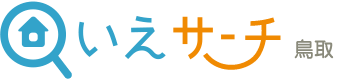 いえサーチ 鳥取